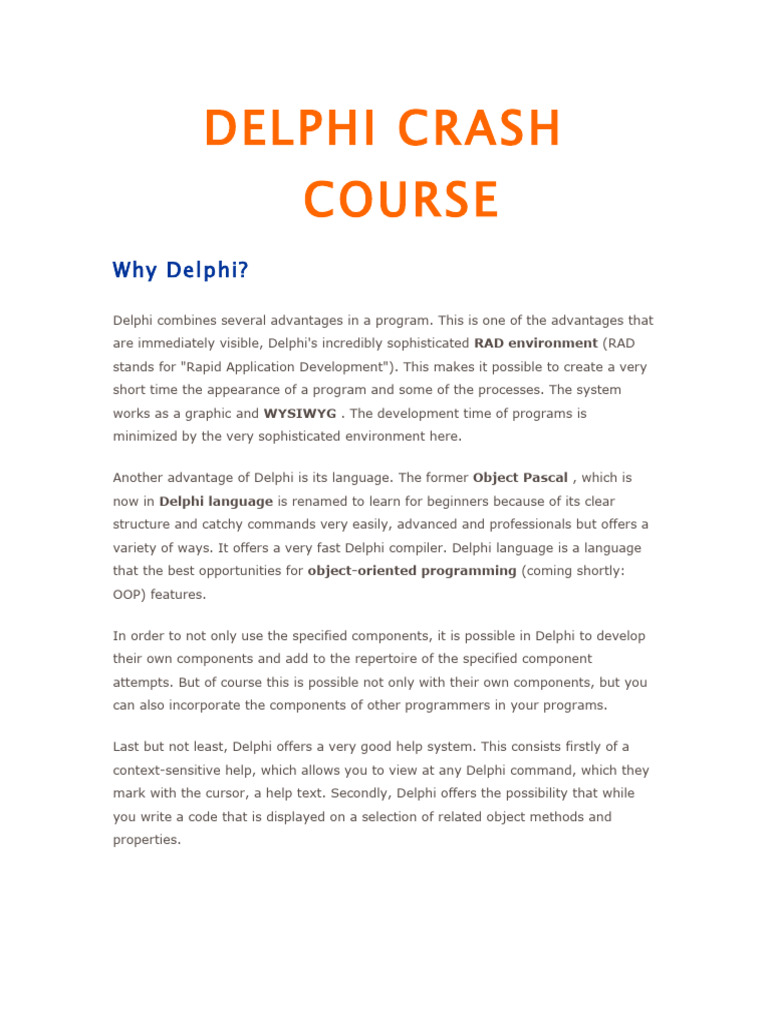 DELPHI CRASH COURSE

Why Delphi?

Delphi combines several advantages in a program. This is one of the advantages that are immediately visible, Delphi's incredibly sophisticated RAD environment (RAD stands for "Rapid Application Development"). This makes it possible to create a very short time the appearance of a program and some of the processes. The system works as a graphic and WYSIWYG . The development time of programs is minimized by the very sophisticated environment here.

Another advantage of Delphi is its language. The former Object Pascal , which is now in Delphi language is renamed to learn for beginners because of its clear structure and catchy commands very easily, advanced and professionals but offers a variety of ways. It offers a very fast Delphi compiler. Delphi language is a language that the best opportunities for object-oriented programming (coming shortly: OOP) features.

In order to not only use the specified components, it is possible in Delphi to develop their own components and add to the repertoire of the specified component attempts. But of course this is possible not only with their own components, but you can also incorporate the components of other programmers in your programs.

Last but not least, Delphi offers a very good help system. This consists firstly of a context-sensitive help, which allows you to view at any Delphi command, which they mark with the cursor, a help text. Secondly, Delphi offers the possibility that while you write a code that is displayed on a selection of related object methods and properties.